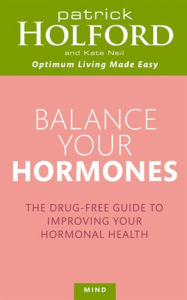 patrick
HOLFORD
and Kate Neil
Optimum Living Made Easy

BALANCE
YOUR
HORMONES

THE DRUG-FREE GUIDE TO IMPROVING YOUR HORMONAL HEALTH

MIND